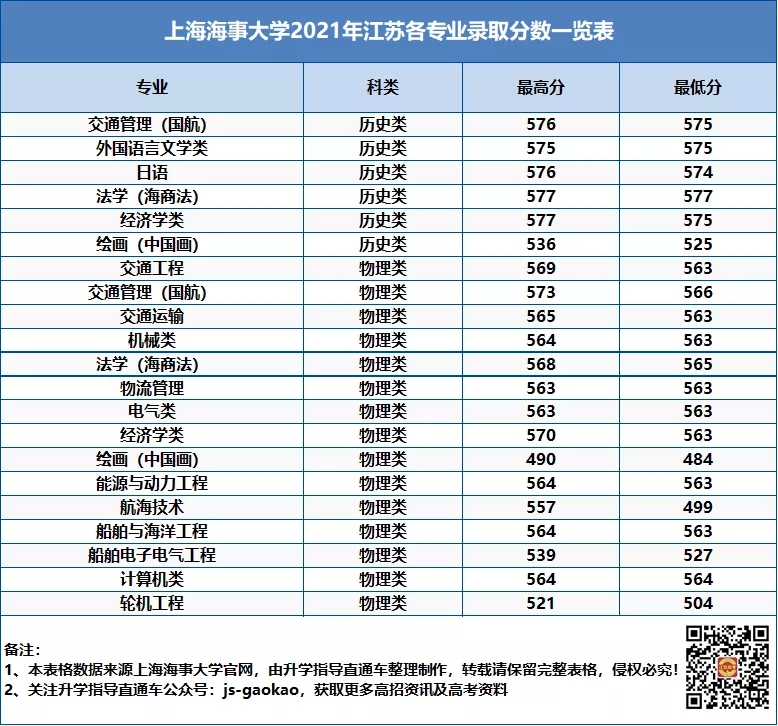 上海海事大学2021年江苏各专业录取分数一览表

| 专业 | 科类 | 最高分 | 最低分 |
|---|---|---|---|
| 交通管理（国航） | 历史类 | 576 | 575 |
| 外国语言文学类 | 历史类 | 575 | 575 |
| 日语 | 历史类 | 576 | 574 |
| 法学（海商法） | 历史类 | 577 | 577 |
| 经济学类 | 历史类 | 577 | 575 |
| 绘画（中国画） | 历史类 | 536 | 525 |
| 交通工程 | 物理类 | 569 | 563 |
| 交通管理（国航） | 物理类 | 573 | 566 |
| 交通运输 | 物理类 | 565 | 563 |
| 机械类 | 物理类 | 564 | 563 |
| 法学（海商法） | 物理类 | 568 | 565 |
| 物流管理 | 物理类 | 563 | 563 |
| 电气类 | 物理类 | 563 | 563 |
| 经济学类 | 物理类 | 570 | 563 |
| 绘画（中国画） | 物理类 | 490 | 484 |
| 能源与动力工程 | 物理类 | 564 | 563 |
| 航海技术 | 物理类 | 557 | 499 |
| 船舶与海洋工程 | 物理类 | 564 | 563 |
| 船舶电子电气工程 | 物理类 | 539 | 527 |
| 计算机类 | 物理类 | 564 | 564 |
| 轮机工程 | 物理类 | 521 | 504 |

备注：
1、本表格数据来源上海海事大学官网，由升学指导直通车整理制作，转载请保留完整表格，侵权必究！
2、关注升学指导直通车公众号：js-gaokao，获取更多高招资讯及高考资料